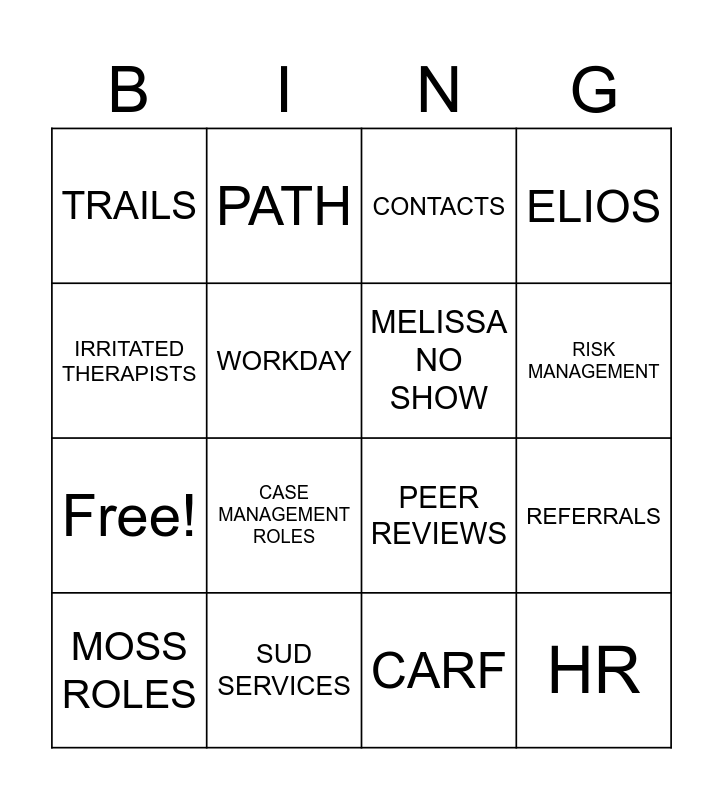 | B | I | N | G |
|---|---|---|---|
| TRAILS | PATH | CONTACTS | ELIOS |
| IRRITATED THERAPISTS | WORKDAY | MELISSA NO SHOW | RISK MANAGEMENT |
| Free! | CASE MANAGEMENT ROLES | PEER REVIEWS | REFERRALS |
| MOSS ROLES | SUD SERVICES | CARF | HR |